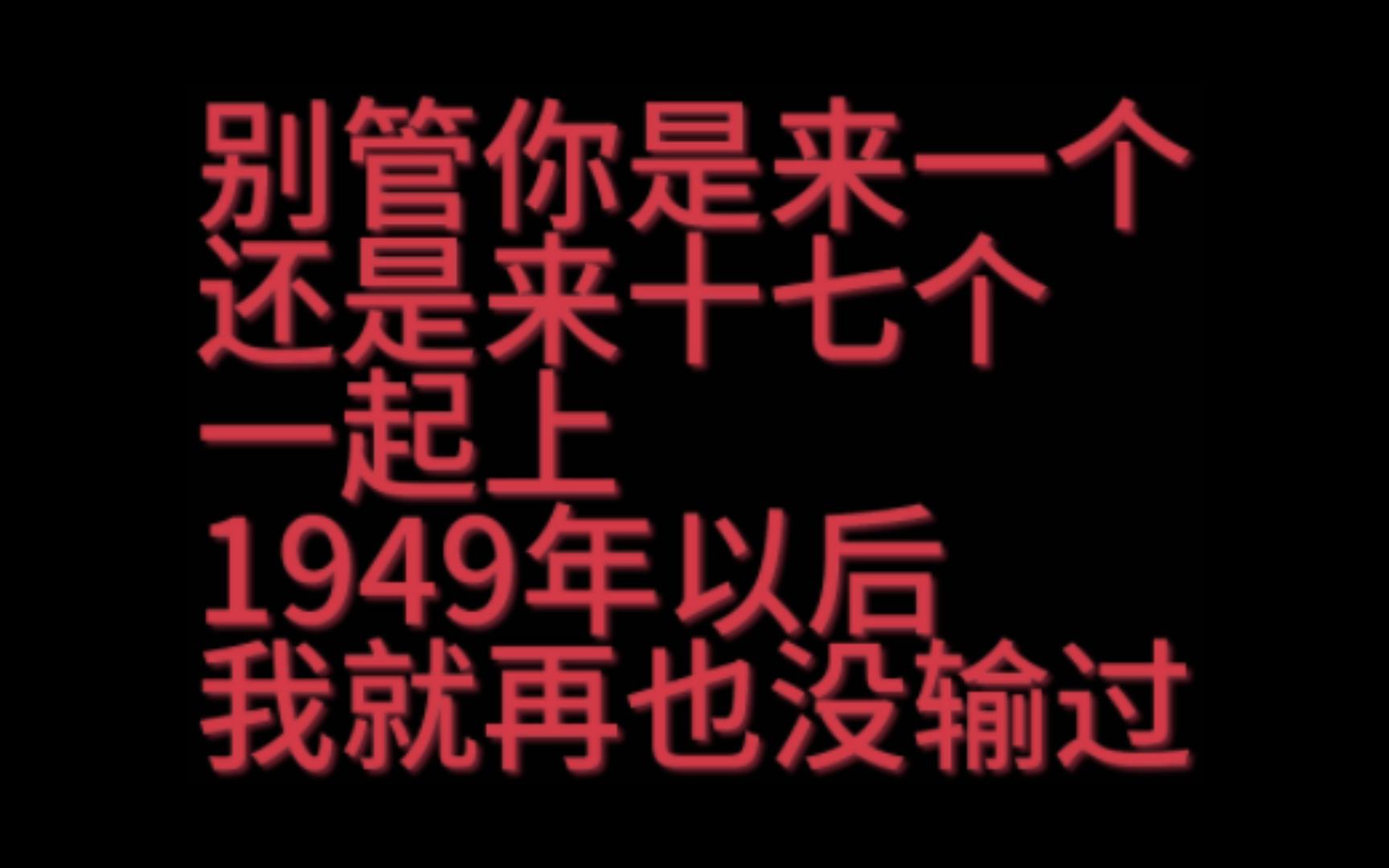 别管你是来一个
还是来十七个
一起上
1949年以后
我就再也没输过